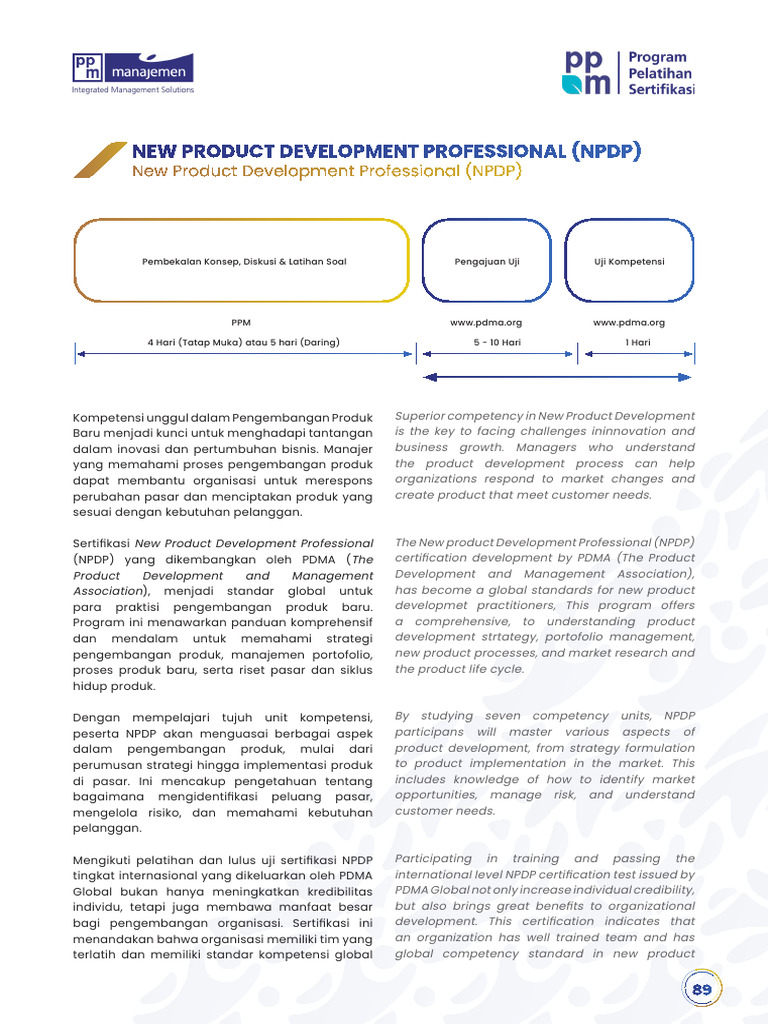 ppm manajemen
Integrated Management Solutions

ppm Program Pelatihan Sertifikasi

NEW PRODUCT DEVELOPMENT PROFESSIONAL (NPDP)
New Product Development Professional (NPDP)

Pembekalan Konsep, Diskusi & Latihan Soal

Pengajuan Uji

Uji Kompetensi

PPM

4 Hari (Tatap Muka) atau 5 hari (Daring)

www.pdma.org

5 - 10 Hari

www.pdma.org

1 Hari

Kompetensi unggul dalam Pengembangan Produk Baru menjadi kunci untuk menghadapi tantangan dalam inovasi dan pertumbuhan bisnis. Manajer yang memahami proses pengembangan produk dapat membantu organisasi untuk merespons perubahan pasar dan menciptakan produk yang sesuai dengan kebutuhan pelanggan.

Sertifikasi New Product Development Professional (NPDP) yang dikembangkan oleh PDMA (The Product Development and Management Association), menjadi standar global untuk para praktisi pengembangan produk baru. Program ini menawarkan panduan komprehensif dan mendalam untuk memahami strategi pengembangan produk, manajemen portofolio, proses produk baru, serta riset pasar dan siklus hidup produk.

Dengan mempelajari tujuh unit kompetensi, peserta NPDP akan menguasai berbagai aspek dalam pengembangan produk, mulai dari perumusan strategi hingga implementasi produk di pasar. Ini mencakup pengetahuan tentang bagaimana mengidentifikasi peluang pasar, mengelola risiko, dan memahami kebutuhan pelanggan.

Mengikuti pelatihan dan lulus uji sertifikasi NPDP tingkat internasional yang dikeluarkan oleh PDMA Global bukan hanya meningkatkan kredibilitas individu, tetapi juga membawa manfaat besar bagi pengembangan organisasi. Sertifikasi ini menandakan bahwa organisasi memiliki tim yang terlatih dan memiliki standar kompetensi global

Superior competency in New Product Development is the key to facing challenges ininnovation and business growth. Managers who understand the product development process can help organizations respond to market changes and create product that meet customer needs.

The New product Development Professional (NPDP) certification development by PDMA (The Product Development and Management Association), has become a global standards for new product developmet practitioners, This program offers a comprehensive, to understanding product development strtategy, portofolio management, new product processes, and market research and the product life cycle.

By studying seven competency units, NPDP participans will master various aspects of product development, from strategy formulation to product implementation in the market. This includes knowledge of how to identify market opportunities, manage risk, and understand customer needs.

Participating in training and passing the international level NPDP certification test issued by PDMA Global not only increase individual credibility, but also brings great benefits to organizational development. This certification indicates that an organization has well trained team and has global competency standard in new product

89